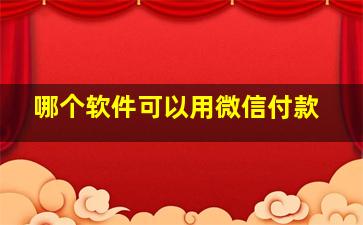 哪个软件可以用微信付款